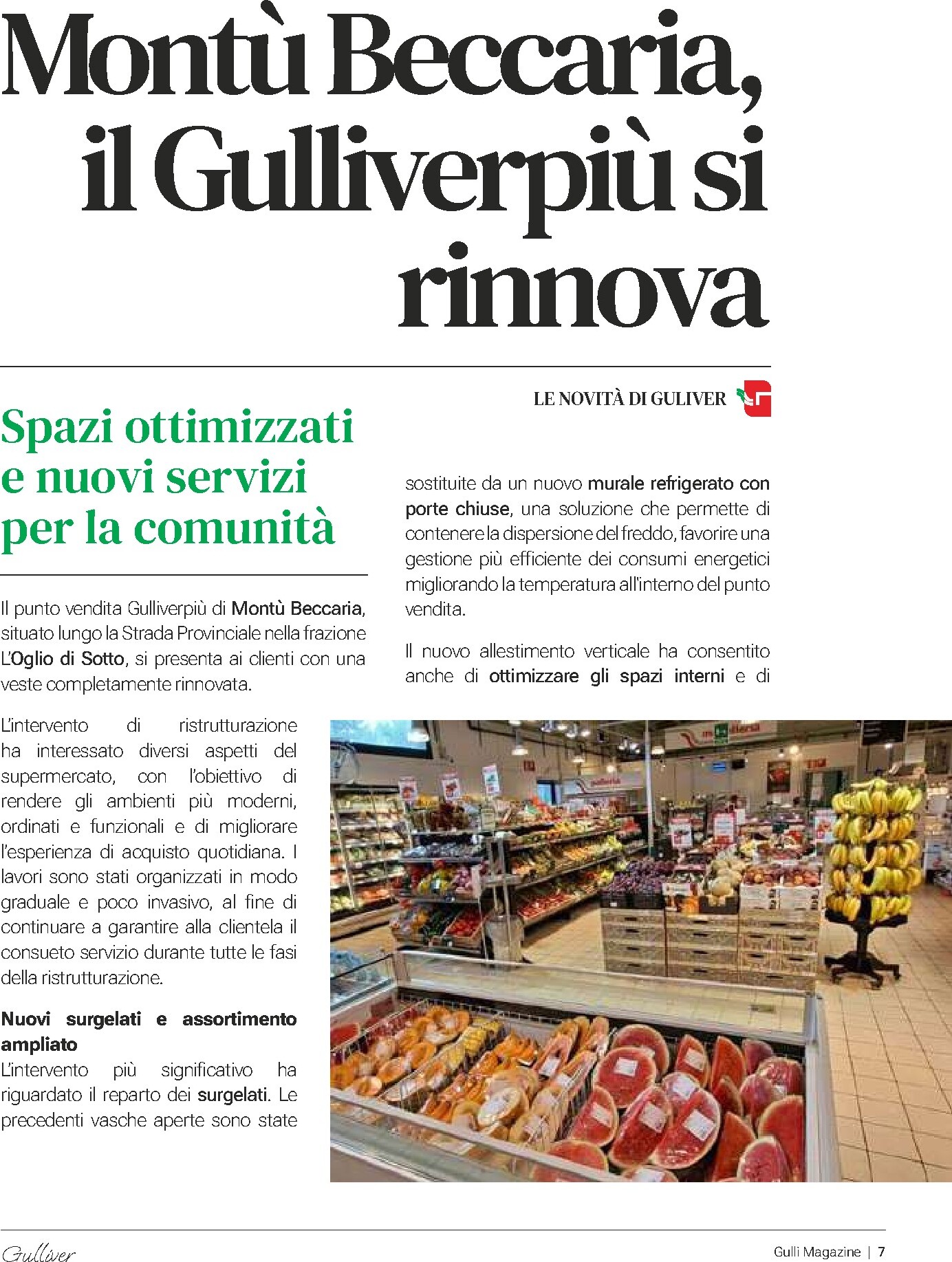 Montù Beccaria, il Gulliverpiù si rinnova

LE NOVITÀ DI GULIVER

Spazi ottimizzati e nuovi servizi per la comunità

Il punto vendita Gulliverpiù di Montù Beccaria, situato lungo la Strada Provinciale nella frazione L'Oglio di Sotto, si presenta ai clienti con una veste completamente rinnovata.

L'intervento di ristrutturazione ha interessato diversi aspetti del supermercato, con l'obiettivo di rendere gli ambienti più moderni, ordinati e funzionali e di migliorare l'esperienza di acquisto quotidiana. I lavori sono stati organizzati in modo graduale e poco invasivo, al fine di continuare a garantire alla clientela il consueto servizio durante tutte le fasi della ristrutturazione.

Nuovi surgelati e assortimento ampliato
L'intervento più significativo ha riguardato il reparto dei surgelati. Le precedenti vasche aperte sono state sostituite da un nuovo murale refrigerato con porte chiuse, una soluzione che permette di contenere la dispersione del freddo, favorire una gestione più efficiente dei consumi energetici migliorando la temperatura all'interno del punto vendita.

Il nuovo allestimento verticale ha consentito anche di ottimizzare gli spazi interni e di

Gulliver

Gulli Magazine | 7